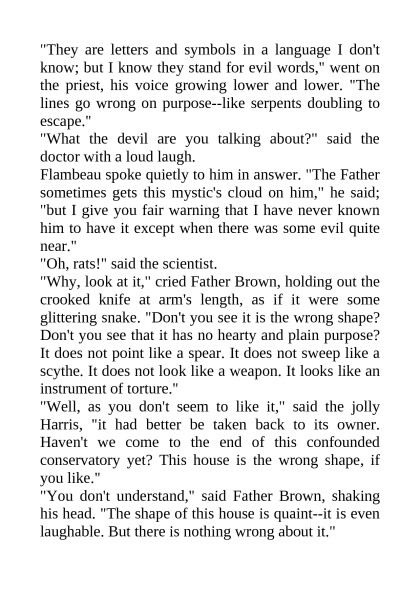 "They are letters and symbols in a language I don't know; but I know they stand for evil words," went on the priest, his voice growing lower and lower. "The lines go wrong on purpose--like serpents doubling to escape."
"What the devil are you talking about?" said the doctor with a loud laugh.
Flambeau spoke quietly to him in answer. "The Father sometimes gets this mystic's cloud on him," he said; "but I give you fair warning that I have never known him to have it except when there was some evil quite near."
"Oh, rats!" said the scientist.
"Why, look at it," cried Father Brown, holding out the crooked knife at arm's length, as if it were some glittering snake. "Don't you see it is the wrong shape? Don't you see that it has no hearty and plain purpose? It does not point like a spear. It does not sweep like a scythe. It does not look like a weapon. It looks like an instrument of torture."
"Well, as you don't seem to like it," said the jolly Harris, "it had better be taken back to its owner. Haven't we come to the end of this confounded conservatory yet? This house is the wrong shape, if you like."
"You don't understand," said Father Brown, shaking his head. "The shape of this house is quaint--it is even laughable. But there is nothing wrong about it."